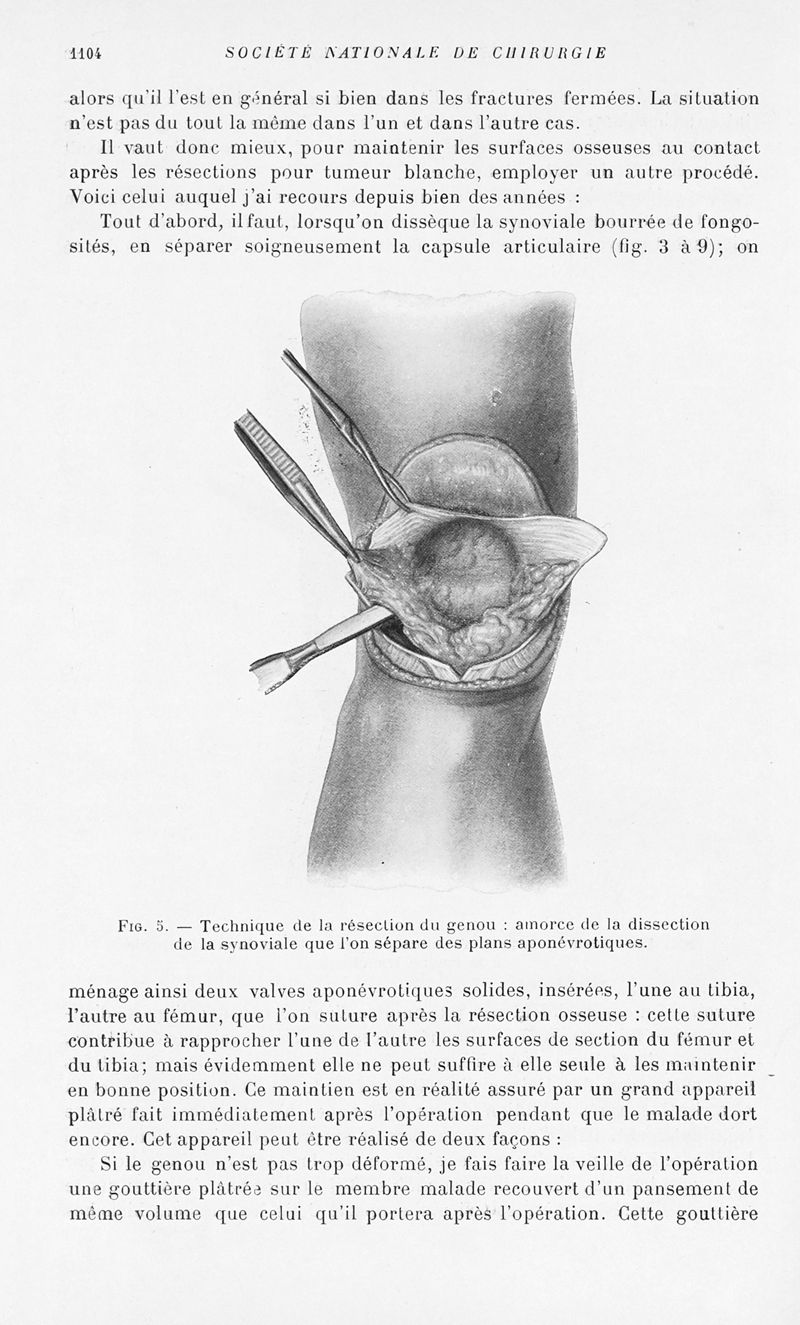 1104 SOCIÉTÉ NATIONALE DE CHIRURGIE

alors qu'il l'est en général si bien dans les fractures fermées. La situation n'est pas du tout la même dans l'un et dans l'autre cas.

Il vaut donc mieux, pour maintenir les surfaces osseuses au contact après les résections pour tumeur blanche, employer un autre procédé. Voici celui auquel j'ai recours depuis bien des années :

Tout d'abord, il faut, lorsqu'on dissèque la synoviale bourrée de fongosités, en séparer soigneusement la capsule articulaire (fig. 3 à 9); on

Fig. 5. — Technique de la résection du genou : amorce de la dissection de la synoviale que l'on sépare des plans aponévrotiques.

ménage ainsi deux valves aponévrotiques solides, insérées, l'une au tibia, l'autre au fémur, que l'on suture après la résection osseuse : cette suture contribue à rapprocher l'une de l'autre les surfaces de section du fémur et du tibia; mais évidemment elle ne peut suffire à elle seule à les maintenir en bonne position. Ce maintien est en réalité assuré par un grand appareil plâtré fait immédiatement après l'opération pendant que le malade dort encore. Cet appareil peut être réalisé de deux façons :

Si le genou n'est pas trop déformé, je fais faire la veille de l'opération une gouttière plâtrée sur le membre malade recouvert d'un pansement de même volume que celui qu'il portera après l'opération. Cette gouttière